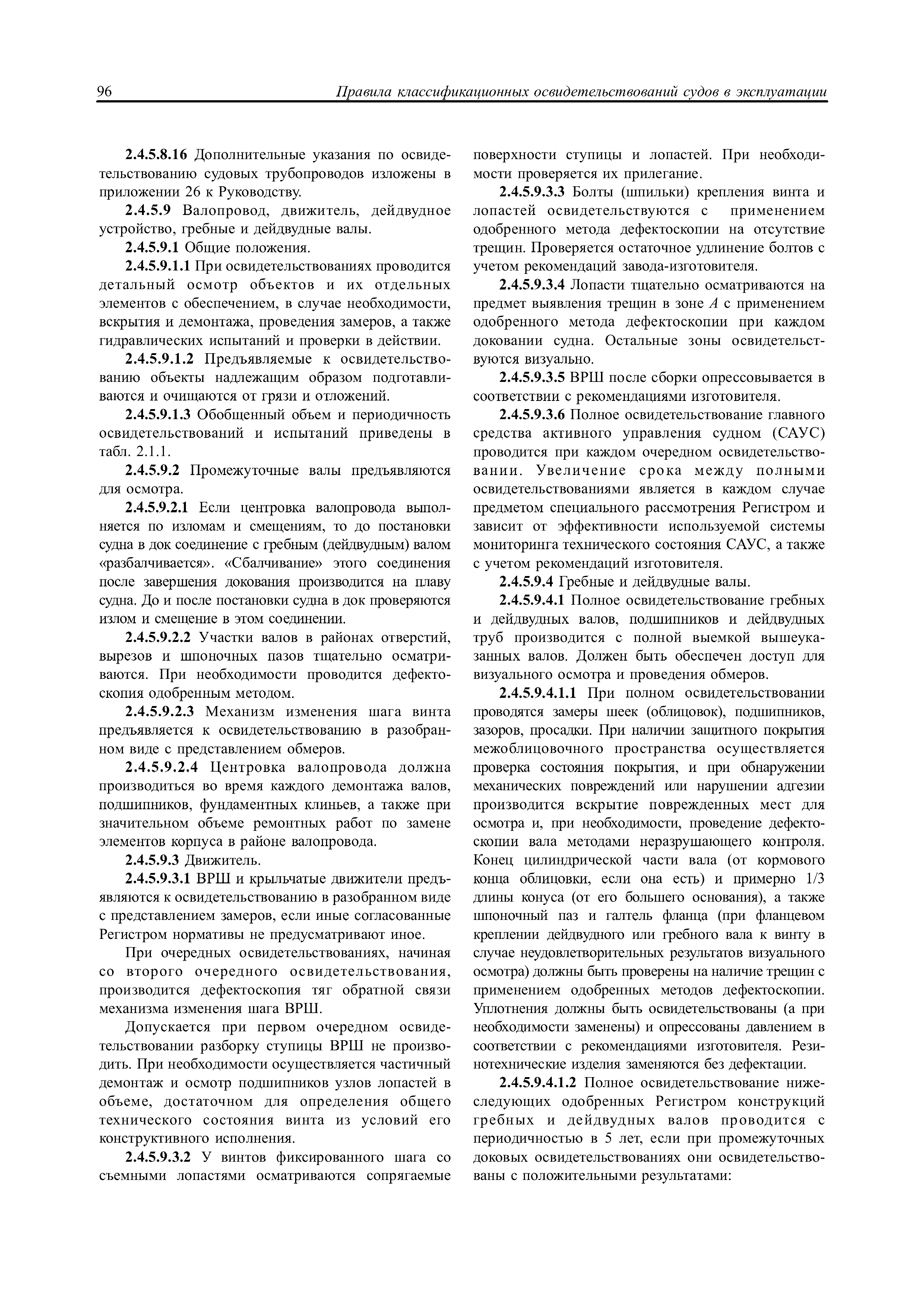 96 Правила классификационных освидетельствований судов в эксплуатации

2.4.5.8.16 Дополнительные указания по освидетельствованию судовых трубопроводов изложены в приложении 26 к Руководству.

2.4.5.9 Валопровод, движитель, дейдвудное устройство, гребные и дейдвудные валы.

2.4.5.9.1 Общие положения.

2.4.5.9.1.1 При освидетельствованиях проводится детальный осмотр объектов и их отдельных элементов с обеспечением, в случае необходимости, вскрытия и демонтажа, проведения замеров, а также гидравлических испытаний и проверки в действии.

2.4.5.9.1.2 Предъявляемые к освидетельствованию объекты надлежащим образом подготавливаются и очищаются от грязи и отложений.

2.4.5.9.1.3 Обобщенный объем и периодичность освидетельствований и испытаний приведены в табл. 2.1.1.

2.4.5.9.2 Промежуточные валы предъявляются для осмотра.

2.4.5.9.2.1 Если центровка валопровода выполняется по изломам и смещениям, то до постановки судна в док соединение с гребным (дейдвудным) валом «разбалчивается». «Сбалчивание» этого соединения после завершения докования производится на плаву судна. До и после постановки судна в док проверяются излом и смещение в этом соединении.

2.4.5.9.2.2 Участки валов в районах отверстий, вырезов и шпоночных пазов тщательно осматриваются. При необходимости проводится дефектоскопия одобренным методом.

2.4.5.9.2.3 Механизм изменения шага винта предъявляется к освидетельствованию в разобранном виде с представлением обмеров.

2.4.5.9.2.4 Центровка валопровода должна производиться во время каждого демонтажа валов, подшипников, фундаментных клиньев, а также при значительном объеме ремонтных работ по замене элементов корпуса в районе валопровода.

2.4.5.9.3 Движитель.

2.4.5.9.3.1 ВРШ и крыльчатые движители предъявляются к освидетельствованию в разобранном виде с представлением замеров, если иные согласованные Регистром нормативы не предусматривают иное.

При очередных освидетельствованиях, начиная со второго очередного освидетельствования, производится дефектоскопия тяг обратной связи механизма изменения шага ВРШ.

Допускается при первом очередном освидетельствовании разборку ступицы ВРШ не производить. При необходимости осуществляется частичный демонтаж и осмотр подшипников узлов лопастей в объеме, достаточном для определения общего технического состояния винта из условий его конструктивного исполнения.

2.4.5.9.3.2 У винтов фиксированного шага со съемными лопастями осматриваются сопрягаемые поверхности ступицы и лопастей. При необходимости проверяется их прилегание.

2.4.5.9.3.3 Болты (шпильки) крепления винта и лопастей освидетельствуются с применением одобренного метода дефектоскопии на отсутствие трещин. Проверяется остаточное удлинение болтов с учетом рекомендаций завода-изготовителя.

2.4.5.9.3.4 Лопасти тщательно осматриваются на предмет выявления трещин в зоне $A$ с применением одобренного метода дефектоскопии при каждом доковании судна. Остальные зоны освидетельствуются визуально.

2.4.5.9.3.5 ВРШ после сборки опрессовывается в соответствии с рекомендациями изготовителя.

2.4.5.9.3.6 Полное освидетельствование главного средства активного управления судном (САУС) проводится при каждом очередном освидетельствовании. Увеличение срока между полными освидетельствованиями является в каждом случае предметом специального рассмотрения Регистром и зависит от эффективности используемой системы мониторинга технического состояния САУС, а также с учетом рекомендаций изготовителя.

2.4.5.9.4 Гребные и дейдвудные валы.

2.4.5.9.4.1 Полное освидетельствование гребных и дейдвудных валов, подшипников и дейдвудных труб производится с полной выемкой вышеуказанных валов. Должен быть обеспечен доступ для визуального осмотра и проведения обмеров.

2.4.5.9.4.1.1 При полном освидетельствовании проводятся замеры шеек (облицовок), подшипников, зазоров, просадки. При наличии защитного покрытия межоблицовочного пространства осуществляется проверка состояния покрытия, и при обнаружении механических повреждений или нарушении адгезии производится вскрытие поврежденных мест для осмотра и, при необходимости, проведение дефектоскопии вала методами неразрушающего контроля. Конец цилиндрической части вала (от кормового конца облицовки, если она есть) и примерно 1/3 длины конуса (от его большего основания), а также шпоночный паз и галтель фланца (при фланцевом креплении дейдвудного или гребного вала к винту в случае неудовлетворительных результатов визуального осмотра) должны быть проверены на наличие трещин с применением одобренных методов дефектоскопии. Уплотнения должны быть освидетельствованы (а при необходимости заменены) и опрессованы давлением в соответствии с рекомендациями изготовителя. Резинотехнические изделия заменяются без дефектации.

2.4.5.9.4.1.2 Полное освидетельствование нижеследующих одобренных Регистром конструкций гребных и дейдвудных валов проводится с периодичностью в 5 лет, если при промежуточных доковых освидетельствованиях они освидетельствованы с положительными результатами: